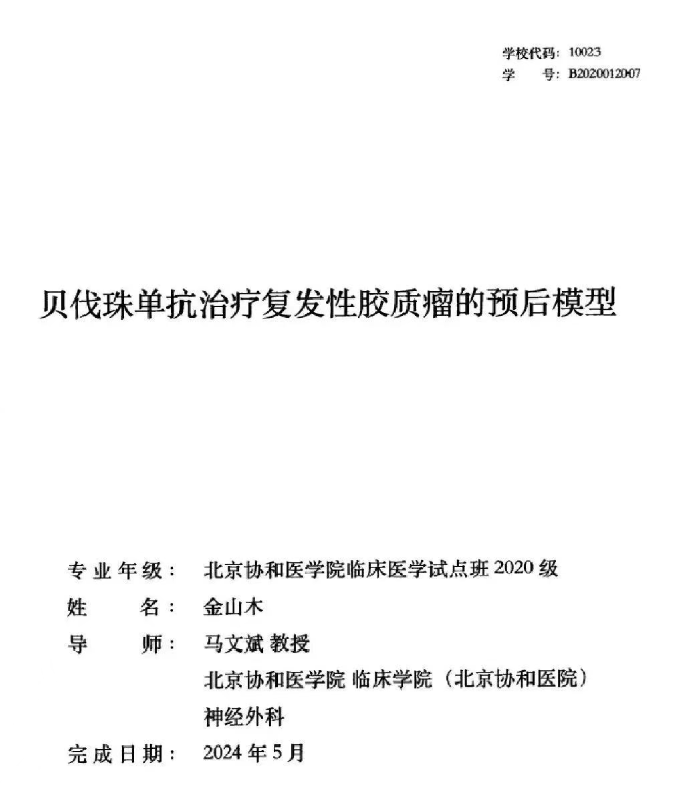 学校代码：10023
学　　号：B2020012007

贝伐珠单抗治疗复发性胶质瘤的预后模型

专业年级：北京协和医学院临床医学试点班2020级
姓　　名：金山木
导　　师：马文斌 教授
北京协和医学院 临床学院（北京协和医院）
神经外科
完成日期：2024年5月